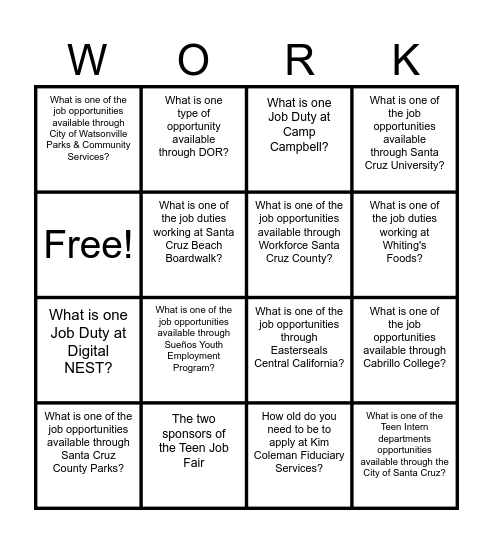 | W | O | R | K |
|---|---|---|---|
| What is one of the job opportunities available through City of Watsonville Parks & Community Services? | What is one type of opportunity available through DOR? | What is one Job Duty at Camp Campbell? | What is one of the job opportunities available through Santa Cruz University? |
| Free! | What is one of the job duties working at Santa Cruz Beach Boardwalk? | What is one of the job opportunities available through Workforce Santa Cruz County? | What is one of the job duties working at Whiting's Foods? |
| What is one Job Duty at Digital NEST? | What is one of the job opportunities available through Sueños Youth Employment Program? | What is one of the job opportunities through Easterseals Central California? | What is one of the job opportunities available through Cabrillo College? |
| What is one of the job opportunities available through Santa Cruz County Parks? | The two sponsors of the Teen Job Fair | How old do you need to be to apply at Kim Coleman Fiduciary Services? | What is one of the Teen Intern departments opportunities available through the City of Santa Cruz? |